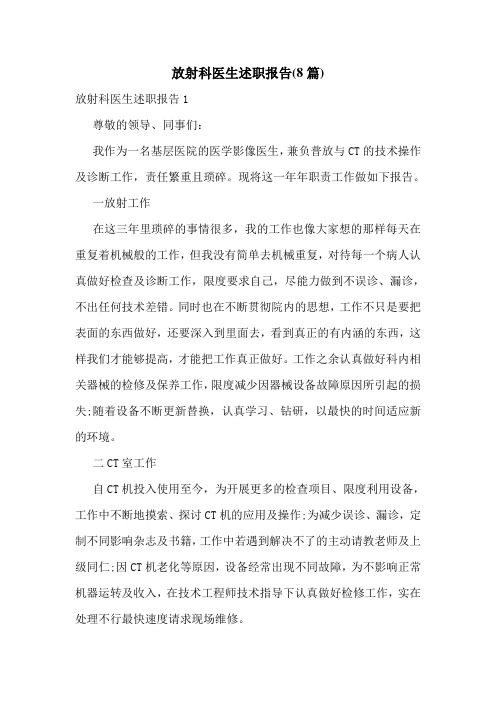 放射科医生述职报告(8篇)

放射科医生述职报告1

尊敬的领导、同事们:

我作为一名基层医院的医学影像医生，兼负普放与CT的技术操作及诊断工作，责任繁重且琐碎。现将这一年年职责工作做如下报告。

一放射工作

在这三年里琐碎的事情很多，我的工作也像大家想的那样每天在重复着机械般的工作，但我没有简单去机械重复，对待每一个病人认真做好检查及诊断工作，限度要求自己，尽能力做到不误诊、漏诊，不出任何技术差错。同时也在不断贯彻院内的思想，工作不只是要把表面的东西做好，还要深入到里面去，看到真正的有内涵的东西，这样我们才能够提高，才能把工作真正做好。工作之余认真做好科内相关器械的检修及保养工作，限度减少因器械设备故障原因所引起的损失;随着设备不断更新替换，认真学习、钻研，以最快的时间适应新的环境。

二CT室工作

自CT机投入使用至今，为开展更多的检查项目、限度利用设备，工作中不断地摸索、探讨CT机的应用及操作;为减少误诊、漏诊，定制不同影响杂志及书籍，工作中若遇到解决不了的主动请教老师及上级同仁;因CT机老化等原因，设备经常出现不同故障，为不影响正常机器运转及收入，在技术工程师技术指导下认真做好检修工作，实在处理不行最快速度请求现场维修。